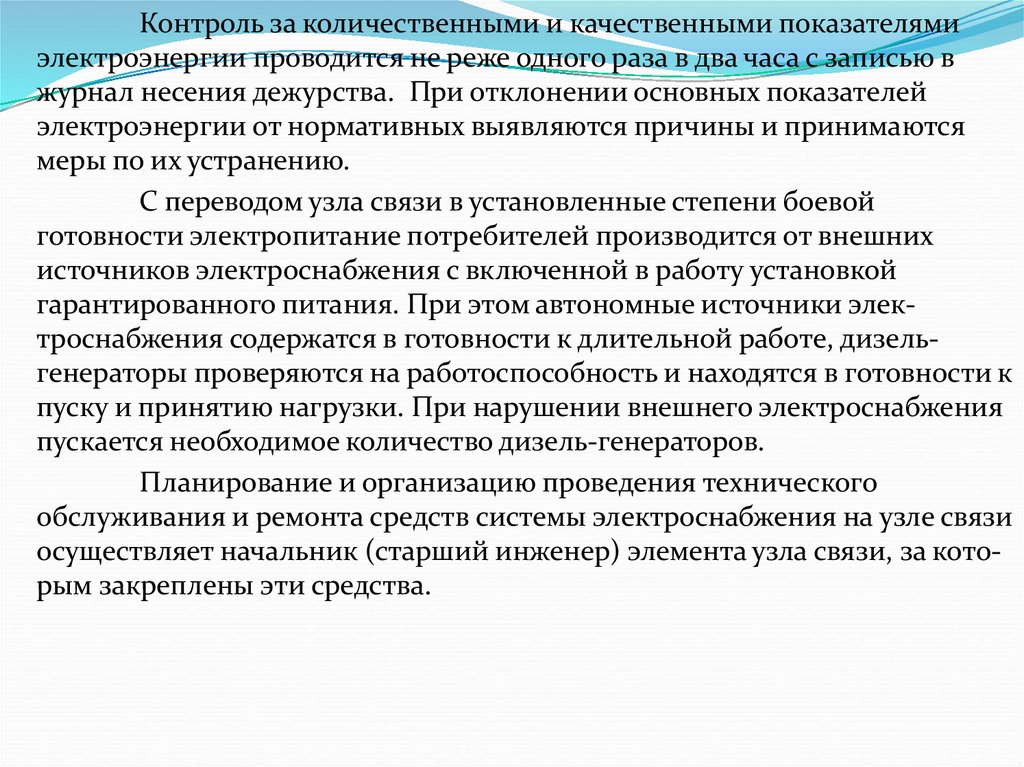 Контроль за количественными и качественными показателями электроэнергии проводится не реже одного раза в два часа с записью в журнал несения дежурства. При отклонении основных показателей электроэнергии от нормативных выявляются причины и принимаются меры по их устранению.

С переводом узла связи в установленные степени боевой готовности электропитание потребителей производится от внешних источников электроснабжения с включенной в работу установкой гарантированного питания. При этом автономные источники электроснабжения содержатся в готовности к длительной работе, дизель-генераторы проверяются на работоспособность и находятся в готовности к пуску и принятию нагрузки. При нарушении внешнего электроснабжения пускается необходимое количество дизель-генераторов.

Планирование и организацию проведения технического обслуживания и ремонта средств системы электроснабжения на узле связи осуществляет начальник (старший инженер) элемента узла связи, за которым закреплены эти средства.